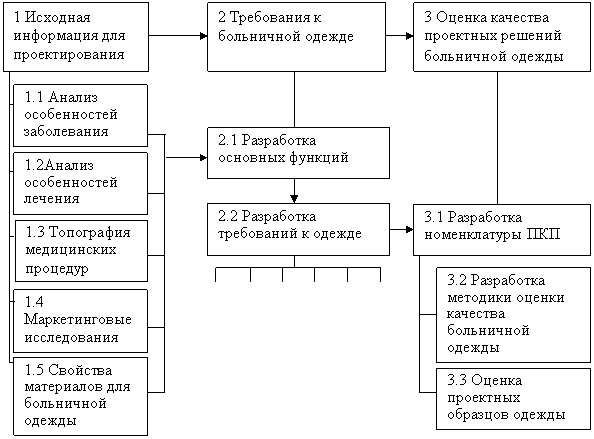 1 Исходная информация для проектирования

1.1 Анализ особенностей заболевания

1.2Анализ особенностей лечения

1.3 Топография медицинских процедур

1.4 Маркетинговые исследования

1.5 Свойства материалов для больничной одежды

2 Требования к больничной одежде

2.1 Разработка основных функций

2.2 Разработка требований к одежде

3 Оценка качества проектных решений больничной одежды

3.1 Разработка номенклатуры ПКП

3.2 Разработка методики оценки качества больничной одежды

3.3 Оценка проектных образцов одежды